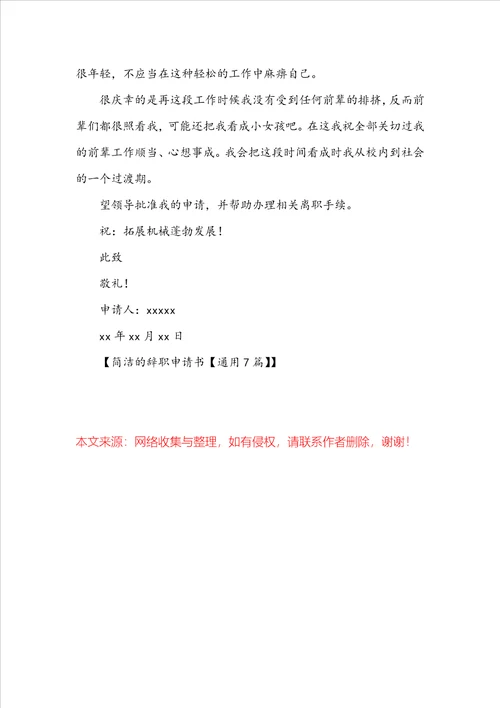 很年轻，不应当在这种轻松的工作中麻痹自己。

很庆幸的是再这段工作时候我没有受到任何前辈的排挤，反而前辈们都很照看我，可能还把我看成小女孩吧。在这我祝全部关切过我的前辈工作顺当、心想事成。我会把这段时间看成时我从校内到社会的一个过渡期。

望领导批准我的申请，并帮助办理相关离职手续。

祝：拓展机械蓬勃发展！

此致

敬礼！

申请人：xxxxx

xx 年 xx 月 xx 日

【简洁的辞职申请书【通用 7 篇】】

本文来源：网络收集与整理，如有侵权，请联系作者删除，谢谢！